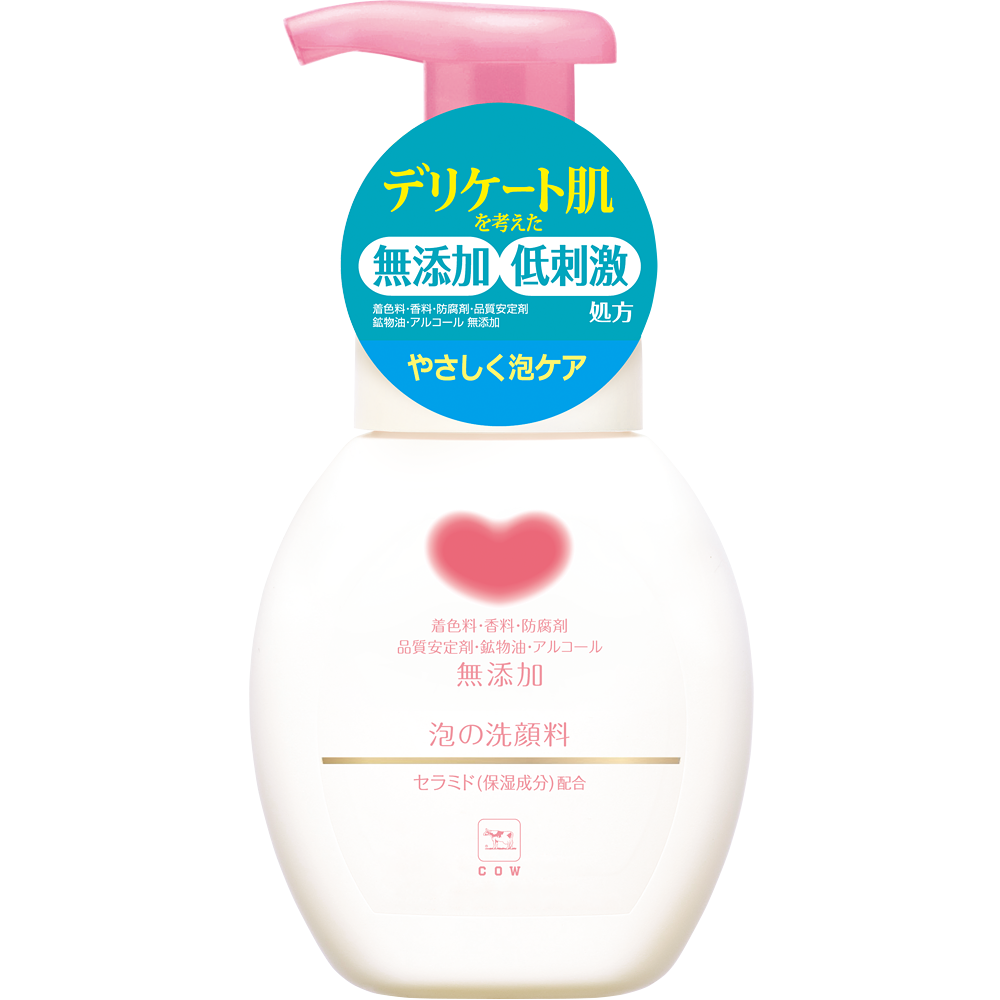 デリケート肌
を考えた
無添加 低刺激
着色料・香料・防腐剤・品質安定剤
鉱物油・アルコール 無添加
処方
やさしく泡ケア

着色料・香料・防腐剤
品質安定剤・鉱物油・アルコール
無添加

泡の洗顔料

セラミド(保湿成分)配合

COW